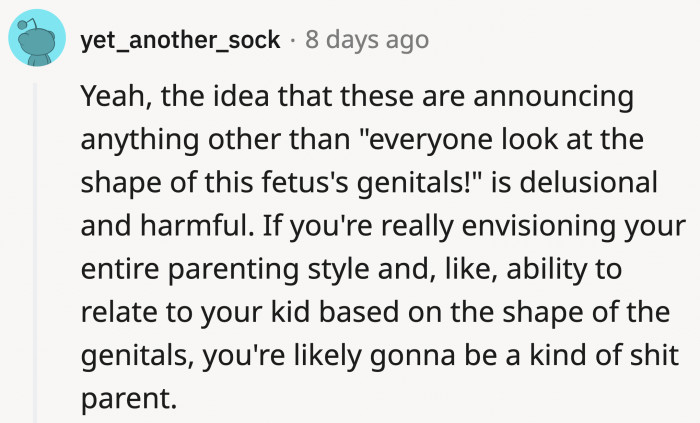 yet_another_sock · 8 days ago

Yeah, the idea that these are announcing anything other than "everyone look at the shape of this fetus's genitals!" is delusional and harmful. If you're really envisioning your entire parenting style and, like, ability to relate to your kid based on the shape of the genitals, you're likely gonna be a kind of shit parent.